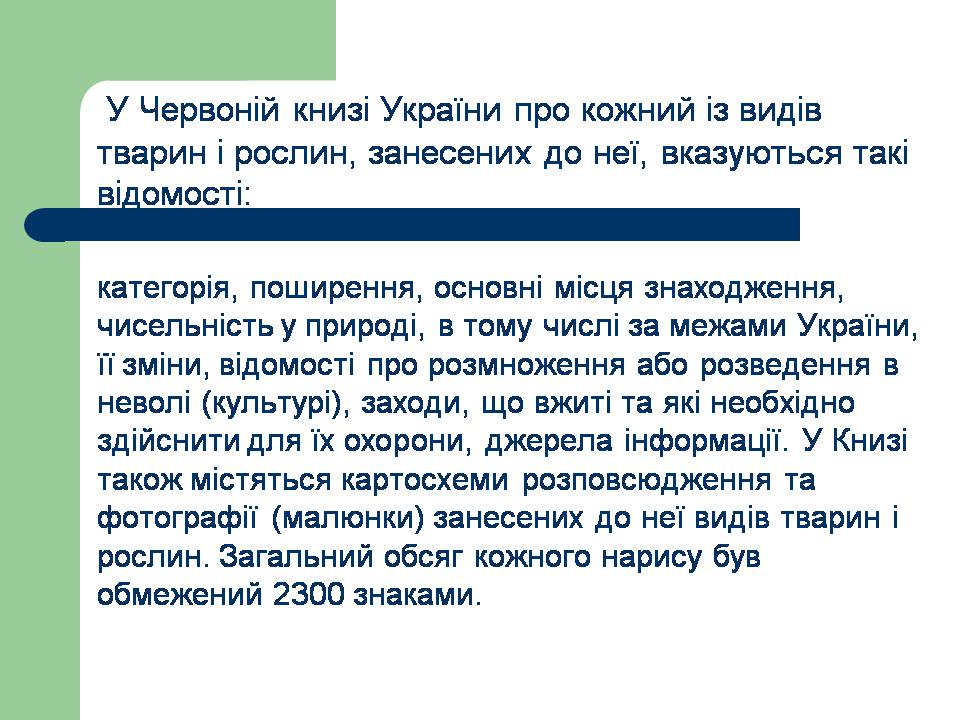 У Червоній книзі України про кожний із видів тварин і рослин, занесених до неї, вказуються такі відомості:

категорія, поширення, основні місця знаходження, чисельність у природі, в тому числі за межами України, її зміни, відомості про розмноження або розведення в неволі (культурі), заходи, що вжиті та які необхідно здійснити для їх охорони, джерела інформації. У Книзі також містяться картосхеми розповсюдження та фотографії (малюнки) занесених до неї видів тварин і рослин. Загальний обсяг кожного нарису був обмежений 2300 знаками.